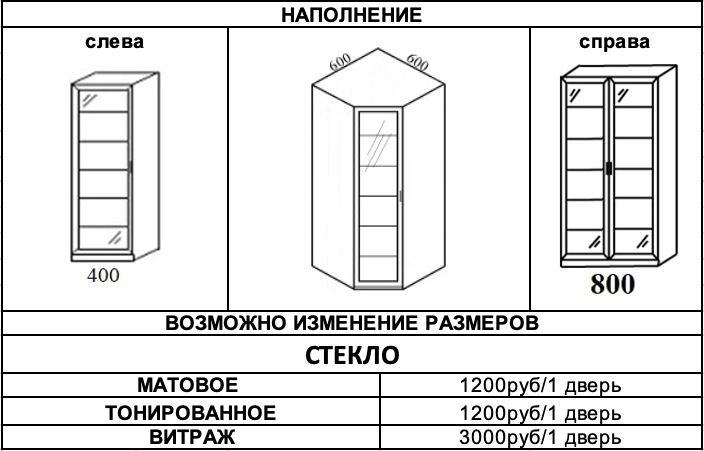 НАПОЛНЕНИЕ

слева

400

600

600

справа

800

ВОЗМОЖНО ИЗМЕНЕНИЕ РАЗМЕРОВ

СТЕКЛО

| МАТОВОЕ | 1200руб/1 дверь |
|---|---|
| ТОНИРОВАННОЕ | 1200руб/1 дверь |
| ВИТРАЖ | 3000руб/1 дверь |